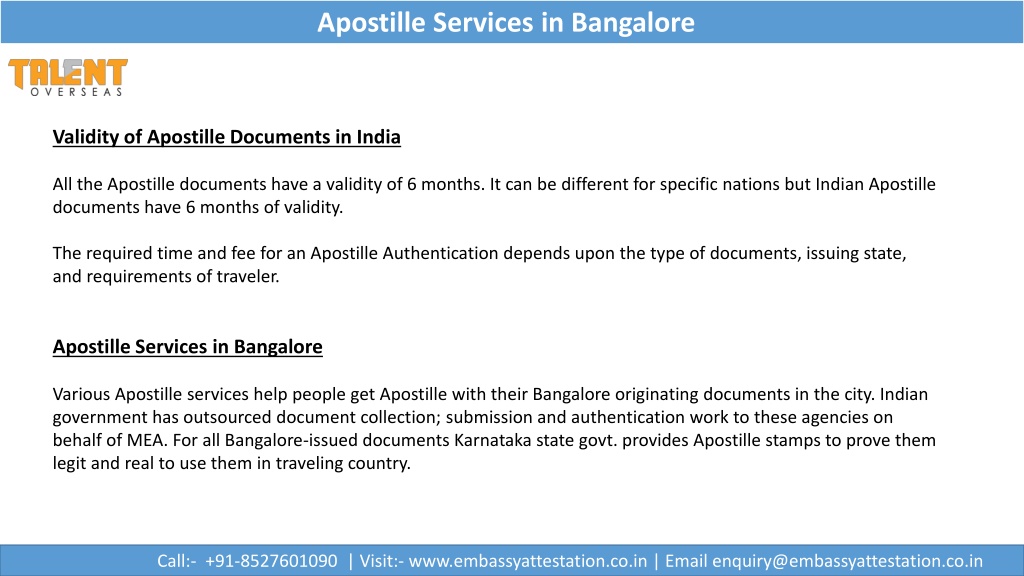 Apostille Services in Bangalore

TALENT
OVERSEAS

Validity of Apostille Documents in India

All the Apostille documents have a validity of 6 months. It can be different for specific nations but Indian Apostille documents have 6 months of validity.

The required time and fee for an Apostille Authentication depends upon the type of documents, issuing state, and requirements of traveler.

Apostille Services in Bangalore

Various Apostille services help people get Apostille with their Bangalore originating documents in the city. Indian government has outsourced document collection; submission and authentication work to these agencies on behalf of MEA. For all Bangalore-issued documents Karnataka state govt. provides Apostille stamps to prove them legit and real to use them in traveling country.

Call:- +91-8527601090 | Visit:- www.embassyattestation.co.in | Email enquiry@embassyattestation.co.in